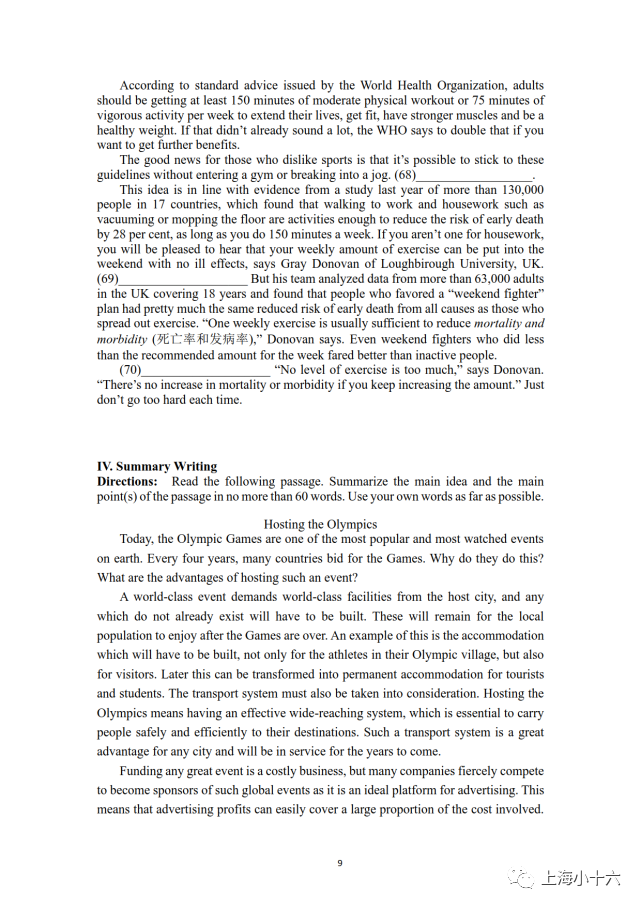 According to standard advice issued by the World Health Organization, adults should be getting at least 150 minutes of moderate physical workout or 75 minutes of vigorous activity per week to extend their lives, get fit, have stronger muscles and be a healthy weight. If that didn't already sound a lot, the WHO says to double that if you want to get further benefits.

The good news for those who dislike sports is that it's possible to stick to these guidelines without entering a gym or breaking into a jog. (68)____.

This idea is in line with evidence from a study last year of more than 130,000 people in 17 countries, which found that walking to work and housework such as vacuuming or mopping the floor are activities enough to reduce the risk of early death by 28 per cent, as long as you do 150 minutes a week. If you aren't one for housework, you will be pleased to hear that your weekly amount of exercise can be put into the weekend with no ill effects, says Gray Donovan of Loughbirough University, UK. (69)____ But his team analyzed data from more than 63,000 adults in the UK covering 18 years and found that people who favored a "weekend fighter" plan had pretty much the same reduced risk of early death from all causes as those who spread out exercise. "One weekly exercise is usually sufficient to reduce mortality and morbidity (死亡率和发病率)," Donovan says. Even weekend fighters who did less than the recommended amount for the week fared better than inactive people.

(70)____ "No level of exercise is too much," says Donovan. "There's no increase in mortality or morbidity if you keep increasing the amount." Just don't go too hard each time.

IV. Summary Writing
Directions: Read the following passage. Summarize the main idea and the main point(s) of the passage in no more than 60 words. Use your own words as far as possible.

Hosting the Olympics

Today, the Olympic Games are one of the most popular and most watched events on earth. Every four years, many countries bid for the Games. Why do they do this? What are the advantages of hosting such an event?

A world-class event demands world-class facilities from the host city, and any which do not already exist will have to be built. These will remain for the local population to enjoy after the Games are over. An example of this is the accommodation which will have to be built, not only for the athletes in their Olympic village, but also for visitors. Later this can be transformed into permanent accommodation for tourists and students. The transport system must also be taken into consideration. Hosting the Olympics means having an effective wide-reaching system, which is essential to carry people safely and efficiently to their destinations. Such a transport system is a great advantage for any city and will be in service for the years to come.

Funding any great event is a costly business, but many companies fiercely compete to become sponsors of such global events as it is an ideal platform for advertising. This means that advertising profits can easily cover a large proportion of the cost involved.

9

上海小十六